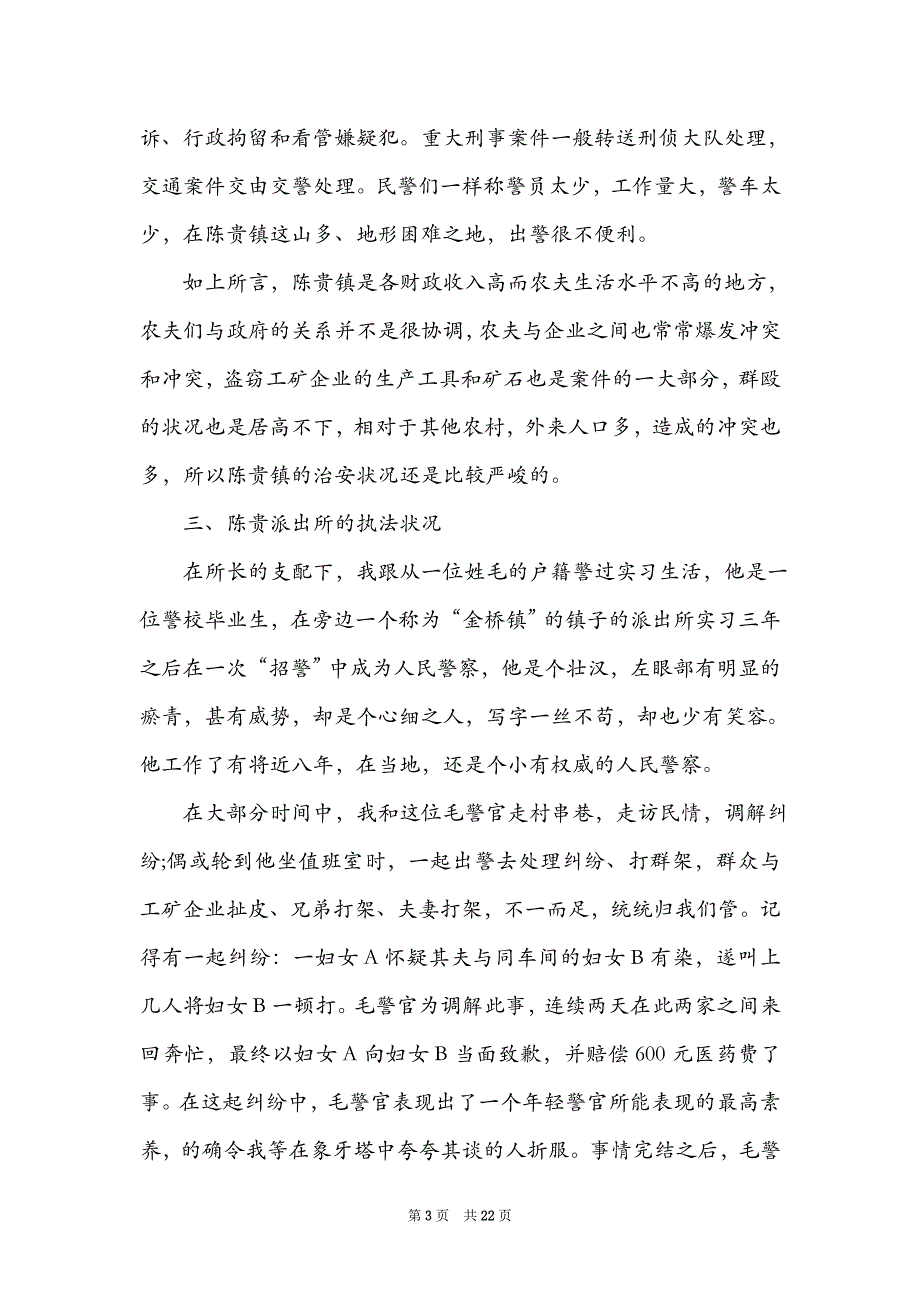 诉、行政拘留和看管嫌疑犯。重大刑事案件一般转送刑侦大队处理，交通案件交由交警处理。民警们一样称警员太少，工作量大，警车太少，在陈贵镇这山多、地形困难之地，出警很不便利。

如上所言，陈贵镇是各财政收入高而农夫生活水平不高的地方，农夫们与政府的关系并不是很协调，农夫与企业之间也常常爆发冲突和冲突，盗窃工矿企业的生产工具和矿石也是案件的一大部分，群殴的状况也是居高不下，相对于其他农村，外来人口多，造成的冲突也多，所以陈贵镇的治安状况还是比较严峻的。

三、陈贵派出所的执法状况

在所长的支配下，我跟从一位姓毛的户籍警过实习生活，他是一位警校毕业生，在旁边一个称为“金桥镇”的镇子的派出所实习三年之后在一次“招警”中成为人民警察，他是个壮汉，左眼部有明显的瘀青，甚有威势，却是个心细之人，写字一丝不苟，却也少有笑容。他工作了有将近八年，在当地，还是个小有权威的人民警察。

在大部分时间中，我和这位毛警官走村串巷，走访民情，调解纠纷;偶或轮到他坐值班室时，一起出警去处理纠纷、打群架，群众与工矿企业扯皮、兄弟打架、夫妻打架，不一而足，统统归我们管。记得有一起纠纷：一妇女 A 怀疑其夫与同车间的妇女 B 有染，遂叫上几人将妇女 B 一顿打。毛警官为调解此事，连续两天在此两家之间来回奔忙，最终以妇女 A 向妇女 B 当面致歉，并赔偿 600 元医药费了事。在这起纠纷中，毛警官表现出了一个年轻警官所能表现的最高素养，的确令我等在象牙塔中夸夸其谈的人折服。事情完结之后，毛警

第 3 页 共 22 页